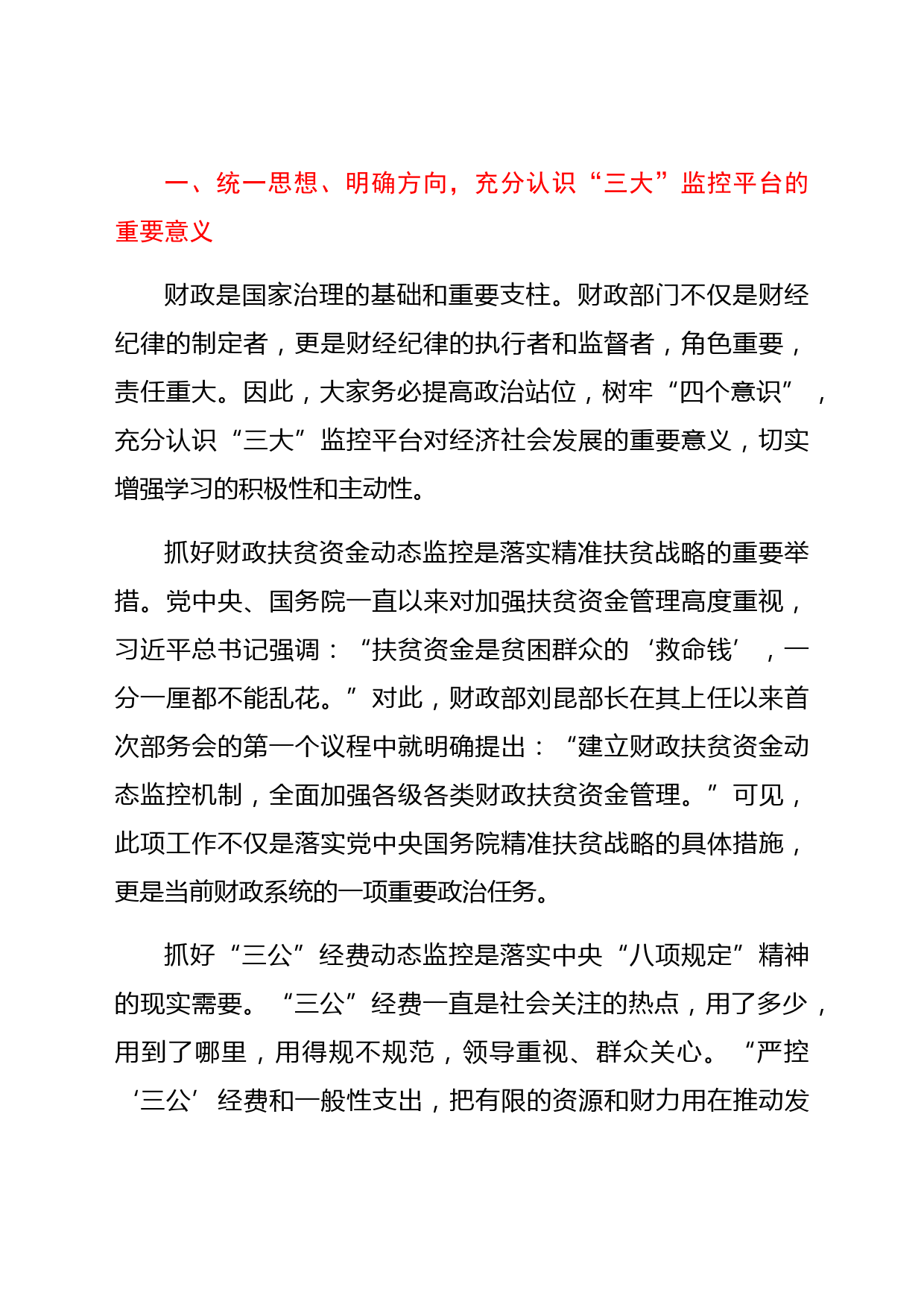 一、统一思想、明确方向，充分认识“三大”监控平台的重要意义

财政是国家治理的基础和重要支柱。财政部门不仅是财经纪律的制定者，更是财经纪律的执行者和监督者，角色重要，责任重大。因此，大家务必提高政治站位，树牢“四个意识”，充分认识“三大”监控平台对经济社会发展的重要意义，切实增强学习的积极性和主动性。

抓好财政扶贫资金动态监控是落实精准扶贫战略的重要举措。党中央、国务院一直以来对加强扶贫资金管理高度重视，习近平总书记强调：“扶贫资金是贫困群众的‘救命钱’，一分一厘都不能乱花。”对此，财政部刘昆部长在其上任以来首次部务会的第一个议程中就明确提出：“建立财政扶贫资金动态监控机制，全面加强各级各类财政扶贫资金管理。”可见，此项工作不仅是落实党中央国务院精准扶贫战略的具体措施，更是当前财政系统的一项重要政治任务。

抓好“三公”经费动态监控是落实中央“八项规定”精神的现实需要。“三公”经费一直是社会关注的热点，用了多少，用到了哪里，用得规不规范，领导重视、群众关心。“严控‘三公’经费和一般性支出，把有限的资源和财力用在推动发